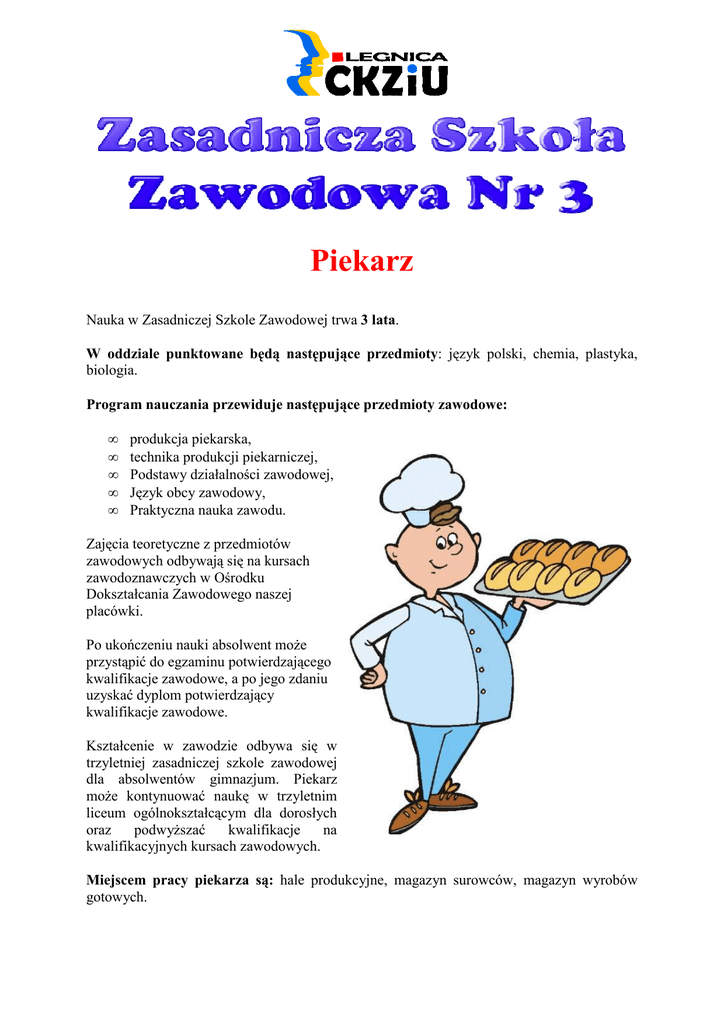 LEGNICA
CKZiU

Zasadnicza Szkoła Zawodowa Nr 3

Piekarz

Nauka w Zasadniczej Szkole Zawodowej trwa 3 lata.

W oddziale punktowane będą następujące przedmioty: język polski, chemia, plastyka, biologia.

Program nauczania przewiduje następujące przedmioty zawodowe:

∞ produkcja piekarska,
∞ technika produkcji piekarniczej,
∞ Podstawy działalności zawodowej,
∞ Język obcy zawodowy,
∞ Praktyczna nauka zawodu.

Zajęcia teoretyczne z przedmiotów zawodowych odbywają się na kursach zawodoznawczych w Ośrodku Dokształcania Zawodowego naszej placówki.

Po ukończeniu nauki absolwent może przystąpić do egzaminu potwierdzającego kwalifikacje zawodowe, a po jego zdaniu uzyskać dyplom potwierdzający kwalifikacje zawodowe.

Kształcenie w zawodzie odbywa się w trzyletniej zasadniczej szkole zawodowej dla absolwentów gimnazjum. Piekarz może kontynuować naukę w trzyletnim liceum ogólnokształcącym dla dorosłych oraz podwyższać kwalifikacje na kwalifikacyjnych kursach zawodowych.

Miejscem pracy piekarza są: hale produkcyjne, magazyn surowców, magazyn wyrobów gotowych.